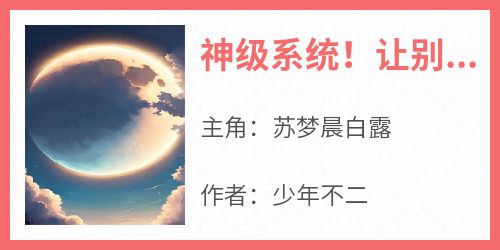 神级系统！让别...

主角：苏梦晨白露

作者：少年不二